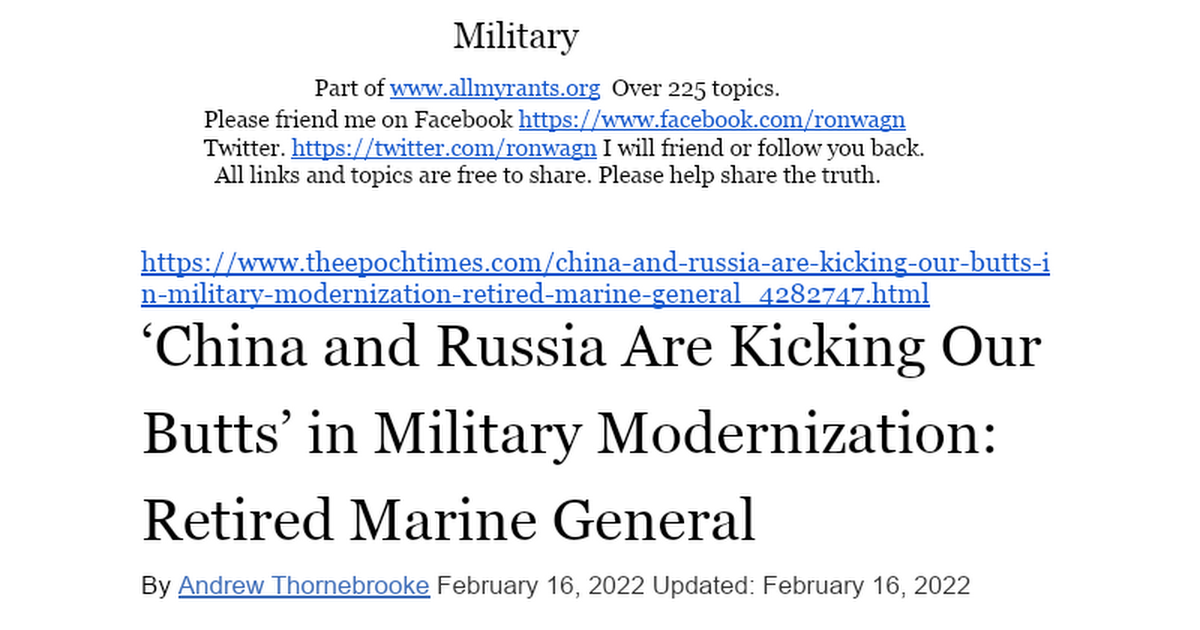 Military

Part of www.allmyrants.org Over 225 topics.
Please friend me on Facebook https://www.facebook.com/ronwagn
Twitter. https://twitter.com/ronwagn I will friend or follow you back.
All links and topics are free to share. Please help share the truth.

https://www.theepochtimes.com/china-and-russia-are-kicking-our-butts-in-military-modernization-retired-marine-general_4282747.html

'China and Russia Are Kicking Our Butts' in Military Modernization: Retired Marine General

By Andrew Thornebrooke February 16, 2022 Updated: February 16, 2022